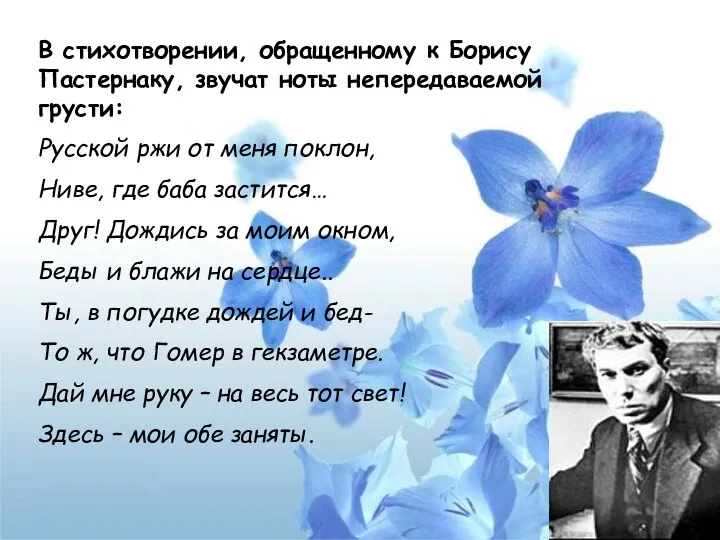 В стихотворении, обращенному к Борису Пастернаку, звучат ноты непередаваемой грусти:

Русской ржи от меня поклон,

Ниве, где баба застится…

Друг! Дождись за моим окном,

Беды и блажи на сердце..

Ты, в погудке дождей и бед-

То ж, что Гомер в гекзаметре.

Дай мне руку – на весь тот свет!

Здесь – мои обе заняты.